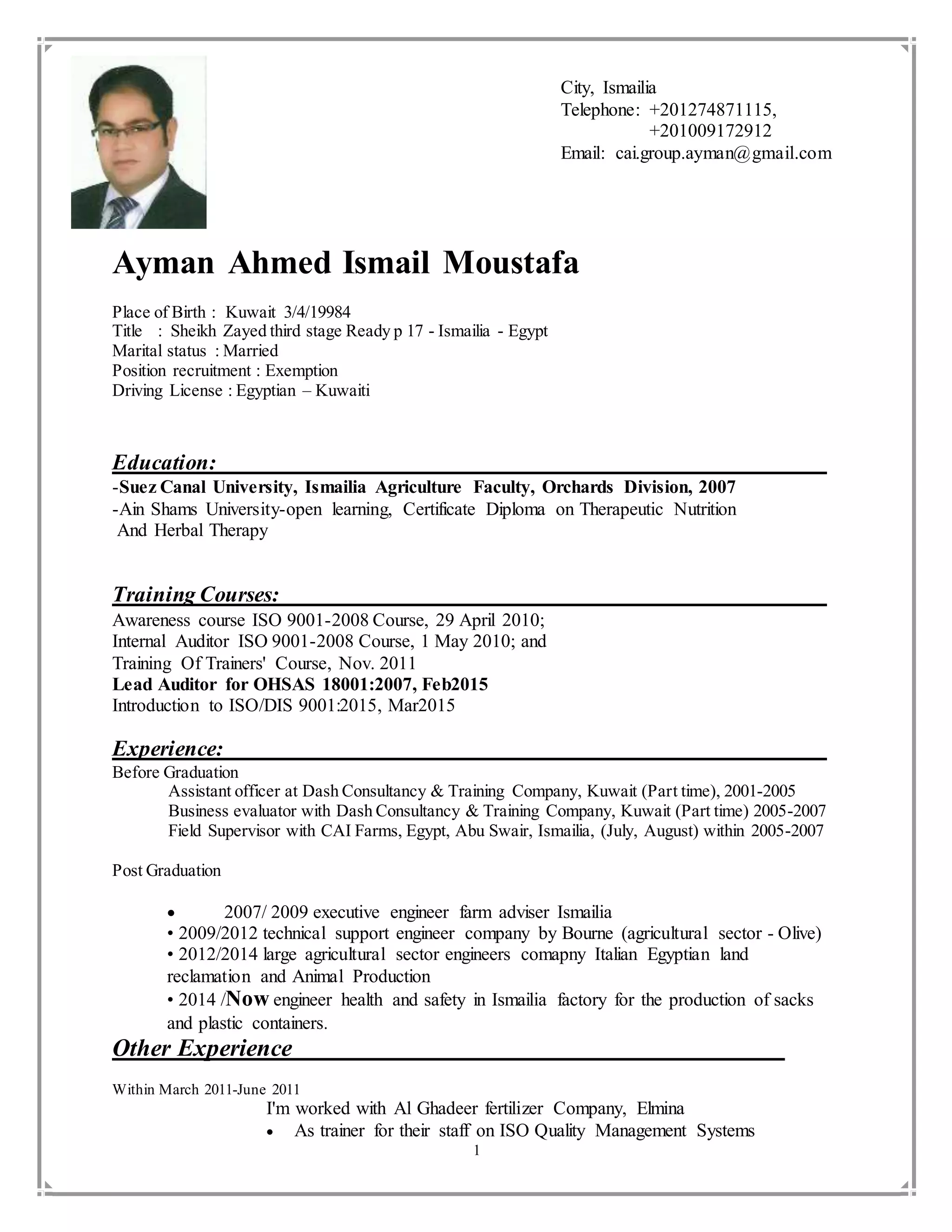 City, Ismailia
Telephone: +201274871115,
+201009172912
Email: cai.group.ayman@gmail.com

Ayman Ahmed Ismail Moustafa

Place of Birth : Kuwait 3/4/19984
Title : Sheikh Zayed third stage Ready p 17 - Ismailia - Egypt
Marital status : Married
Position recruitment : Exemption
Driving License : Egyptian – Kuwaiti

Education:
-Suez Canal University, Ismailia Agriculture Faculty, Orchards Division, 2007
-Ain Shams University-open learning, Certificate Diploma on Therapeutic Nutrition And Herbal Therapy

Training Courses:
Awareness course ISO 9001-2008 Course, 29 April 2010;
Internal Auditor ISO 9001-2008 Course, 1 May 2010; and
Training Of Trainers' Course, Nov. 2011
Lead Auditor for OHSAS 18001:2007, Feb2015
Introduction to ISO/DIS 9001:2015, Mar2015

Experience:
Before Graduation
Assistant officer at Dash Consultancy & Training Company, Kuwait (Part time), 2001-2005
Business evaluator with Dash Consultancy & Training Company, Kuwait (Part time) 2005-2007
Field Supervisor with CAI Farms, Egypt, Abu Swair, Ismailia, (July, August) within 2005-2007

Post Graduation

• 2007/ 2009 executive engineer farm adviser Ismailia
• 2009/2012 technical support engineer company by Bourne (agricultural sector - Olive)
• 2012/2014 large agricultural sector engineers comapny Italian Egyptian land reclamation and Animal Production
• 2014 /Now engineer health and safety in Ismailia factory for the production of sacks and plastic containers.

Other Experience

Within March 2011-June 2011
I'm worked with Al Ghadeer fertilizer Company, Elmina
• As trainer for their staff on ISO Quality Management Systems
1